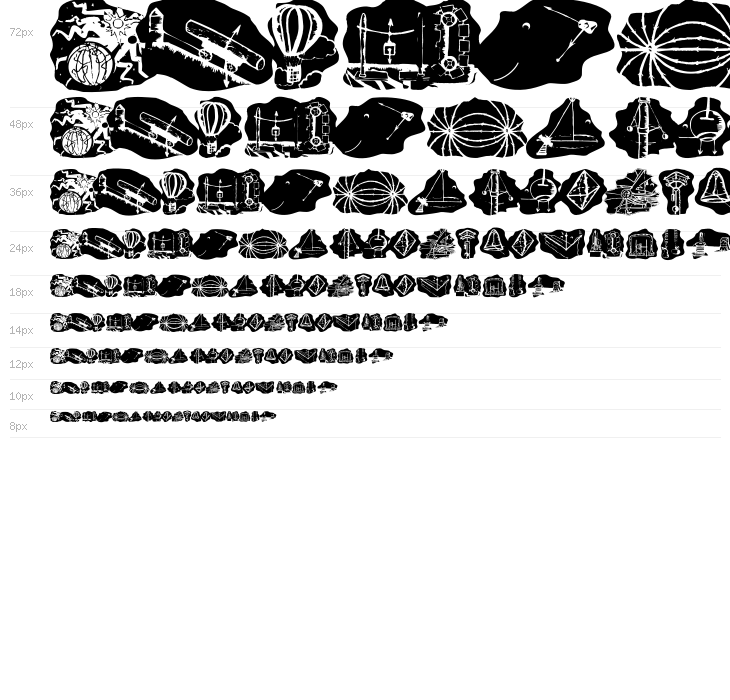 72px

48px

36px

24px

18px

14px

12px

10px

8px